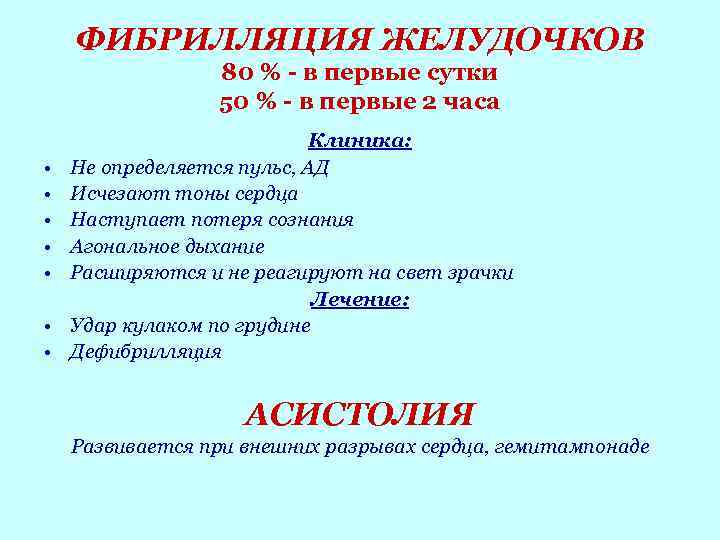 ФИБРИЛЛЯЦИЯ ЖЕЛУДОЧКОВ
80 % - в первые сутки
50 % - в первые 2 часа

Клиника:

• Не определяется пульс, АД
• Исчезают тоны сердца
• Наступает потеря сознания
• Агональное дыхание
• Расширяются и не реагируют на свет зрачки

Лечение:

• Удар кулаком по грудине
• Дефибрилляция

АСИСТОЛИЯ

Развивается при внешних разрывах сердца, гемитампонаде